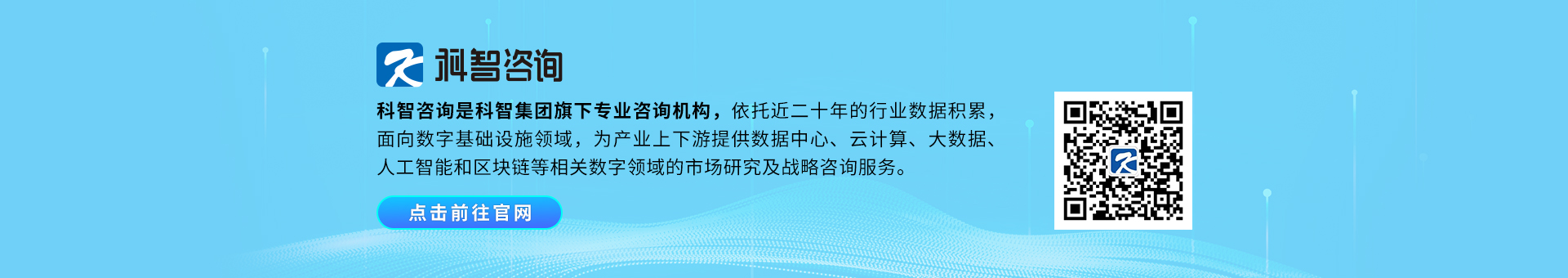 科智咨询

科智咨询是科智集团旗下专业咨询机构，依托近二十年的行业数据积累，面向数字基础设施领域，为产业上下游提供数据中心、云计算、大数据、人工智能和区块链等相关数字领域的市场研究及战略咨询服务。

点击前往官网